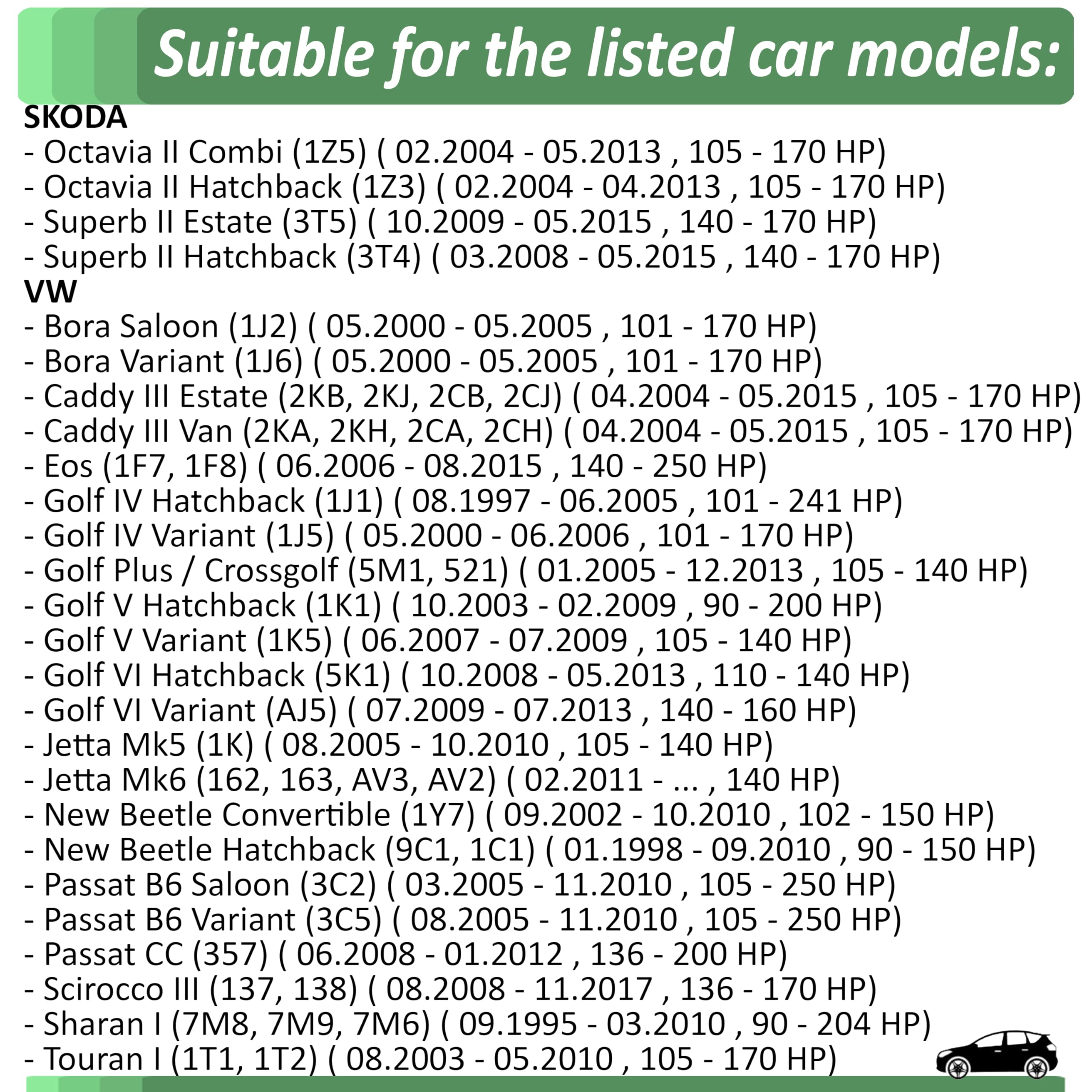 Suitable for the listed car models:

SKODA
- Octavia II Combi (1Z5) ( 02.2004 - 05.2013 , 105 - 170 HP)
- Octavia II Hatchback (1Z3) ( 02.2004 - 04.2013 , 105 - 170 HP)
- Superb II Estate (3T5) ( 10.2009 - 05.2015 , 140 - 170 HP)
- Superb II Hatchback (3T4) ( 03.2008 - 05.2015 , 140 - 170 HP)
VW
- Bora Saloon (1J2) ( 05.2000 - 05.2005 , 101 - 170 HP)
- Bora Variant (1J6) ( 05.2000 - 05.2005 , 101 - 170 HP)
- Caddy III Estate (2KB, 2KJ, 2CB, 2CJ) ( 04.2004 - 05.2015 , 105 - 170 HP)
- Caddy III Van (2KA, 2KH, 2CA, 2CH) ( 04.2004 - 05.2015 , 105 - 170 HP)
- Eos (1F7, 1F8) ( 06.2006 - 08.2015 , 140 - 250 HP)
- Golf IV Hatchback (1J1) ( 08.1997 - 06.2005 , 101 - 241 HP)
- Golf IV Variant (1J5) ( 05.2000 - 06.2006 , 101 - 170 HP)
- Golf Plus / Crossgolf (5M1, 521) ( 01.2005 - 12.2013 , 105 - 140 HP)
- Golf V Hatchback (1K1) ( 10.2003 - 02.2009 , 90 - 200 HP)
- Golf V Variant (1K5) ( 06.2007 - 07.2009 , 105 - 140 HP)
- Golf VI Hatchback (5K1) ( 10.2008 - 05.2013 , 110 - 140 HP)
- Golf VI Variant (AJ5) ( 07.2009 - 07.2013 , 140 - 160 HP)
- Jetta Mk5 (1K) ( 08.2005 - 10.2010 , 105 - 140 HP)
- Jetta Mk6 (162, 163, AV3, AV2) ( 02.2011 - ... , 140 HP)
- New Beetle Convertible (1Y7) ( 09.2002 - 10.2010 , 102 - 150 HP)
- New Beetle Hatchback (9C1, 1C1) ( 01.1998 - 09.2010 , 90 - 150 HP)
- Passat B6 Saloon (3C2) ( 03.2005 - 11.2010 , 105 - 250 HP)
- Passat B6 Variant (3C5) ( 08.2005 - 11.2010 , 105 - 250 HP)
- Passat CC (357) ( 06.2008 - 01.2012 , 136 - 200 HP)
- Scirocco III (137, 138) ( 08.2008 - 11.2017 , 136 - 170 HP)
- Sharan I (7M8, 7M9, 7M6) ( 09.1995 - 03.2010 , 90 - 204 HP)
- Touran I (1T1, 1T2) ( 08.2003 - 05.2010 , 105 - 170 HP)